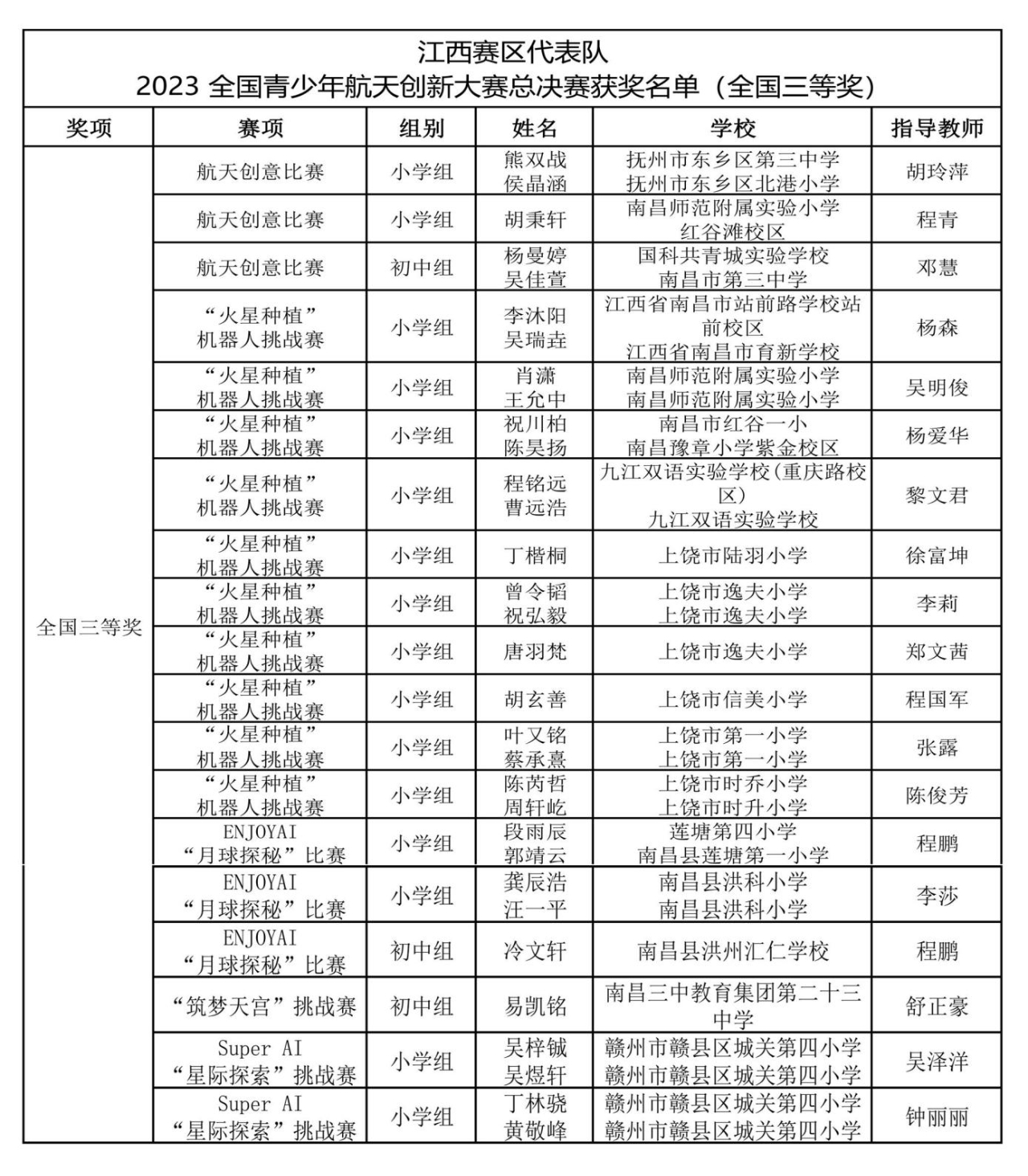 江西赛区代表队
2023 全国青少年航天创新大赛总决赛获奖名单（全国三等奖）

| 奖项 | 赛项 | 组别 | 姓名 | 学校 | 指导教师 |
|---|---|---|---|---|---|
| 全国三等奖 | 航天创意比赛 | 小学组 | 熊双战 侯晶涵 | 抚州市东乡区第三中学 抚州市东乡区北港小学 | 胡玲萍 |
| | 航天创意比赛 | 小学组 | 胡秉轩 | 南昌师范附属实验小学红谷滩校区 | 程青 |
| | 航天创意比赛 | 初中组 | 杨曼婷 吴佳萱 | 国科共青城实验学校 南昌市第三中学 | 邓慧 |
| | “火星种植”机器人挑战赛 | 小学组 | 李沐阳 吴瑞垚 | 江西省南昌市站前路学校站前校区 江西省南昌市育新学校 | 杨森 |
| | “火星种植”机器人挑战赛 | 小学组 | 肖潇 王允中 | 南昌师范附属实验小学 南昌师范附属实验小学 | 吴明俊 |
| | “火星种植”机器人挑战赛 | 小学组 | 祝川柏 陈昊扬 | 南昌市红谷一小 南昌豫章小学紫金校区 | 杨爱华 |
| | “火星种植”机器人挑战赛 | 小学组 | 程铭远 曹远浩 | 九江双语实验学校(重庆路校区) 九江双语实验学校 | 黎文君 |
| | “火星种植”机器人挑战赛 | 小学组 | 丁楷桐 | 上饶市陆羽小学 | 徐富坤 |
| | “火星种植”机器人挑战赛 | 小学组 | 曾令韬 祝弘毅 | 上饶市逸夫小学 上饶市逸夫小学 | 李莉 |
| | “火星种植”机器人挑战赛 | 小学组 | 唐羽梵 | 上饶市逸夫小学 | 郑文茜 |
| | “火星种植”机器人挑战赛 | 小学组 | 胡玄善 | 上饶市信美小学 | 程国军 |
| | “火星种植”机器人挑战赛 | 小学组 | 叶又铭 蔡承熹 | 上饶市第一小学 上饶市第一小学 | 张露 |
| | “火星种植”机器人挑战赛 | 小学组 | 陈芮哲 周轩屹 | 上饶市时乔小学 上饶市时升小学 | 陈俊芳 |
| | ENJOYAI “月球探秘”比赛 | 小学组 | 段雨辰 郭靖云 | 莲塘第四小学 南昌县莲塘第一小学 | 程鹏 |
| | ENJOYAI “月球探秘”比赛 | 小学组 | 龚辰浩 汪一平 | 南昌县洪科小学 南昌县洪科小学 | 李莎 |
| | ENJOYAI “月球探秘”比赛 | 初中组 | 冷文轩 | 南昌县洪州汇仁学校 | 程鹏 |
| | “筑梦天宫”挑战赛 | 初中组 | 易凯铭 | 南昌三中教育集团第二十三中学 | 舒正豪 |
| | Super AI “星际探索”挑战赛 | 小学组 | 吴梓铖 吴煜轩 | 赣州市赣县区城关第四小学 赣州市赣县区城关第四小学 | 吴泽洋 |
| | Super AI “星际探索”挑战赛 | 小学组 | 丁林骁 黄敬峰 | 赣州市赣县区城关第四小学 赣州市赣县区城关第四小学 | 钟丽丽 |